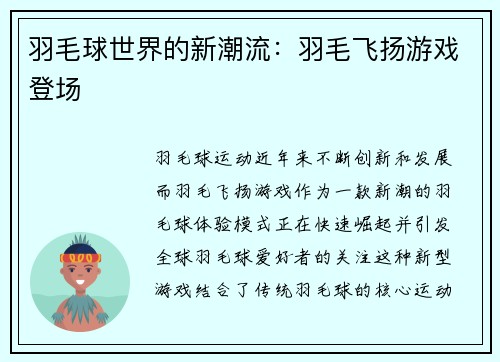 羽毛球世界的新潮流：羽毛飞扬游戏登场

羽毛球运动近年来不断创新和发展而羽毛飞扬游戏作为一款新潮的羽毛球体验模式正在快速崛起并引发全球羽毛球爱好者的关注这种新型游戏结合了传统羽毛球的核心运动